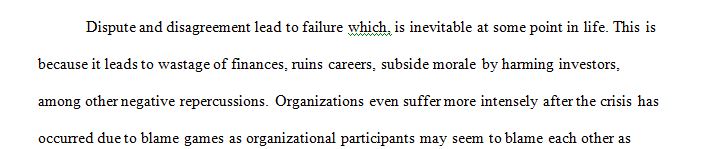 Dispute and disagreement lead to failure which, is inevitable at some point in life. This is because it leads to wastage of finances, ruins careers, subside morale by harming investors, among other negative repercussions. Organizations even suffer more intensely after the crisis has occurred due to blame games as organizational participants may seem to blame each other as